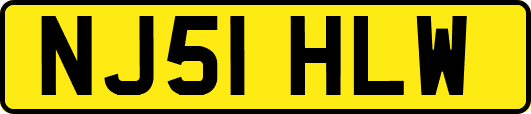 NJ51 HLW